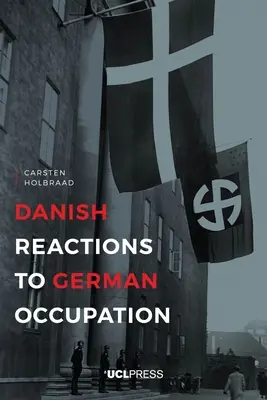 CARSTEN HOLBRAAD

DANISH REACTIONS TO GERMAN OCCUPATION

UCLPRESS